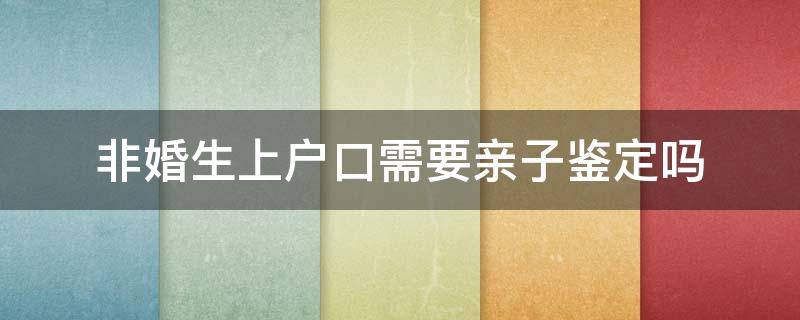 非婚生上户口需要亲子鉴定吗